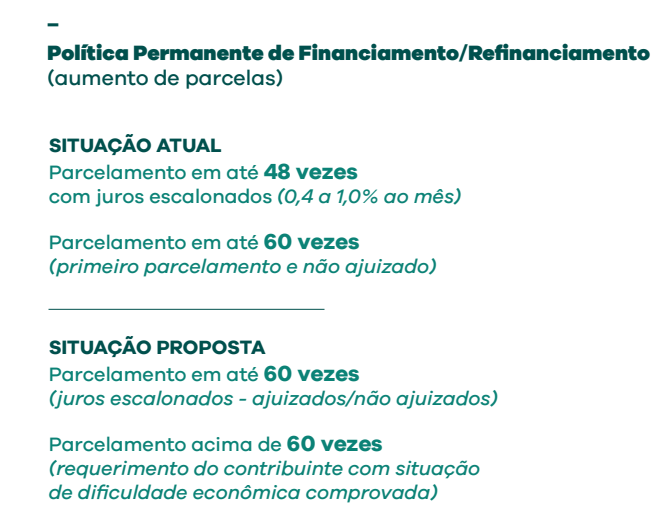 –

Política Permanente de Financiamento/Refinanciamento
(aumento de parcelas)

SITUAÇÃO ATUAL
Parcelamento em até 48 vezes
com juros escalonados (0,4 a 1,0% ao mês)

Parcelamento em até 60 vezes
(primeiro parcelamento e não ajuizado)

SITUAÇÃO PROPOSTA
Parcelamento em até 60 vezes
(juros escalonados - ajuizados/não ajuizados)

Parcelamento acima de 60 vezes
(requerimento do contribuinte com situação de dificuldade econômica comprovada)